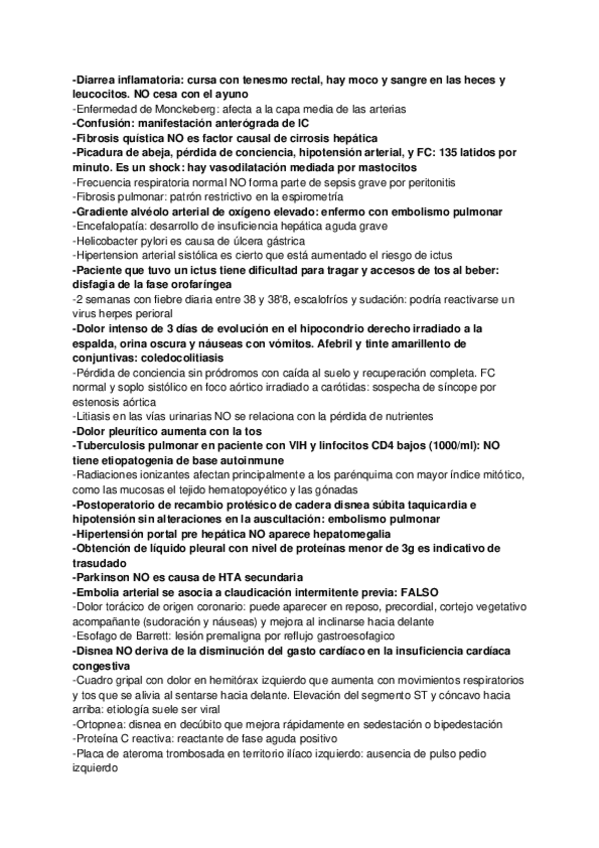 -Diarrea inflamatoria: cursa con tenesmo rectal, hay moco y sangre en las heces y leucocitos. NO cesa con el ayuno
-Enfermedad de Monckeberg: afecta a la capa media de las arterias
-Confusión: manifestación anterógrada de IC
-Fibrosis quística NO es factor causal de cirrosis hepática
-Picadura de abeja, pérdida de conciencia, hipotensión arterial, y FC: 135 latidos por minuto. Es un shock: hay vasodilatación mediada por mastocitos
-Frecuencia respiratoria normal NO forma parte de sepsis grave por peritonitis
-Fibrosis pulmonar: patrón restrictivo en la espirometría
-Gradiente alvéolo arterial de oxígeno elevado: enfermo con embolismo pulmonar
-Encefalopatía: desarrollo de insuficiencia hepática aguda grave
-Helicobacter pylori es causa de úlcera gástrica
-Hipertension arterial sistólica es cierto que está aumentado el riesgo de ictus
-Paciente que tuvo un ictus tiene dificultad para tragar y accesos de tos al beber: disfagia de la fase orofaríngea
-2 semanas con fiebre diaria entre 38 y 38'8, escalofríos y sudación: podría reactivarse un virus herpes perioral
-Dolor intenso de 3 días de evolución en el hipocondrio derecho irradiado a la espalda, orina oscura y náuseas con vómitos. Afebril y tinte amarillento de conjuntivas: coledocolitiasis
-Pérdida de conciencia sin pródromos con caída al suelo y recuperación completa. FC normal y soplo sistólico en foco aórtico irradiado a carótidas: sospecha de síncope por estenosis aórtica
-Litiasis en las vías urinarias NO se relaciona con la pérdida de nutrientes
-Dolor pleurítico aumenta con la tos
-Tuberculosis pulmonar en paciente con VIH y linfocitos CD4 bajos (1000/ml): NO tiene etiopatogenia de base autoinmune
-Radiaciones ionizantes afectan principalmente a los parénquima con mayor índice mitótico, como las mucosas el tejido hematopoyético y las gónadas
-Postoperatorio de recambio protésico de cadera disnea súbita taquicardia e hipotensión sin alteraciones en la auscultación: embolismo pulmonar
-Hipertensión portal pre hepática NO aparece hepatomegalia
-Obtención de líquido pleural con nivel de proteínas menor de 3g es indicativo de trasudado
-Parkinson NO es causa de HTA secundaria
-Embolia arterial se asocia a claudicación intermitente previa: FALSO
-Dolor torácico de origen coronario: puede aparecer en reposo, precordial, cortejo vegetativo acompañante (sudoración y náuseas) y mejora al inclinarse hacia delante
-Esofago de Barrett: lesión premaligna por reflujo gastroesofagico
-Disnea NO deriva de la disminución del gasto cardíaco en la insuficiencia cardíaca congestiva
-Cuadro gripal con dolor en hemitórax izquierdo que aumenta con movimientos respiratorios y tos que se alivia al sentarse hacia delante. Elevación del segmento ST y cóncavo hacia arriba: etiología suele ser viral
-Ortopnea: disnea en decúbito que mejora rápidamente en sedestación o bipedestación
-Proteína C reactiva: reactante de fase aguda positivo
-Placa de ateroma trombosada en territorio ilíaco izquierdo: ausencia de pulso pedio izquierdo